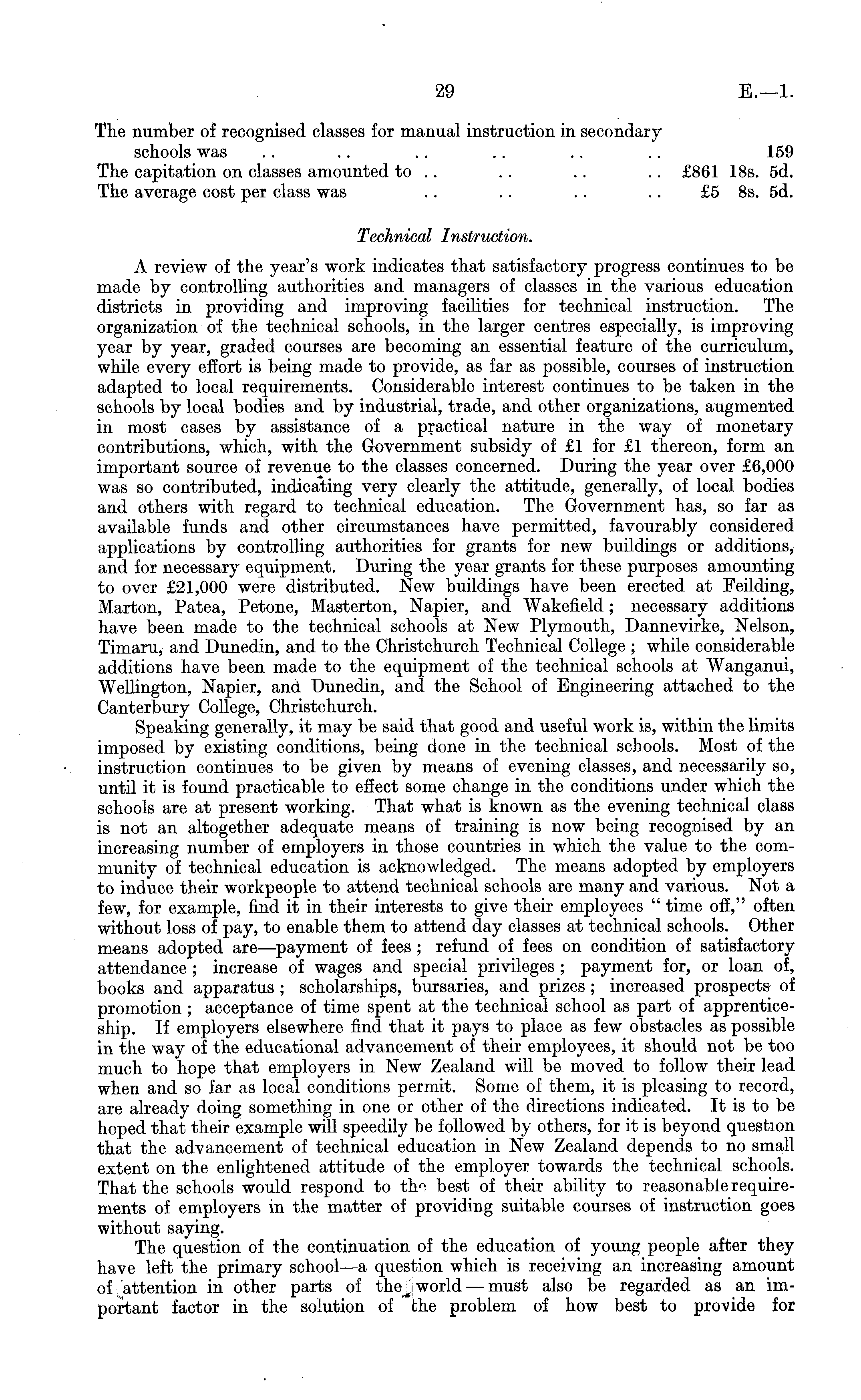 29 E.—1.

The number of recognised classes for manual instruction in secondary schools was .. .. .. .. .. .. 159
The capitation on classes amounted to .. .. .. .. £861 18s. 5d.
The average cost per class was .. .. .. .. £5 8s. 5d.

Technical Instruction.

A review of the year's work indicates that satisfactory progress continues to be made by controlling authorities and managers of classes in the various education districts in providing and improving facilities for technical instruction. The organization of the technical schools, in the larger centres especially, is improving year by year, graded courses are becoming an essential feature of the curriculum, while every effort is being made to provide, as far as possible, courses of instruction adapted to local requirements. Considerable interest continues to be taken in the schools by local bodies and by industrial, trade, and other organizations, augmented in most cases by assistance of a practical nature in the way of monetary contributions, which, with the Government subsidy of £1 for £1 thereon, form an important source of revenue to the classes concerned. During the year over £6,000 was so contributed, indicating very clearly the attitude, generally, of local bodies and others with regard to technical education. The Government has, so far as available funds and other circumstances have permitted, favourably considered applications by controlling authorities for grants for new buildings or additions, and for necessary equipment. During the year grants for these purposes amounting to over £21,000 were distributed. New buildings have been erected at Feilding, Marton, Patea, Petone, Masterton, Napier, and Wakefield; necessary additions have been made to the technical schools at New Plymouth, Dannevirke, Nelson, Timaru, and Dunedin, and to the Christchurch Technical College; while considerable additions have been made to the equipment of the technical schools at Wanganui, Wellington, Napier, and Dunedin, and the School of Engineering attached to the Canterbury College, Christchurch.

Speaking generally, it may be said that good and useful work is, within the limits imposed by existing conditions, being done in the technical schools. Most of the instruction continues to be given by means of evening classes, and necessarily so, until it is found practicable to effect some change in the conditions under which the schools are at present working. That what is known as the evening technical class is not an altogether adequate means of training is now being recognised by an increasing number of employers in those countries in which the value to the community of technical education is acknowledged. The means adopted by employers to induce their workpeople to attend technical schools are many and various. Not a few, for example, find it in their interests to give their employees "time off," often without loss of pay, to enable them to attend day classes at technical schools. Other means adopted are—payment of fees; refund of fees on condition of satisfactory attendance; increase of wages and special privileges; payment for, or loan of, books and apparatus; scholarships, bursaries, and prizes; increased prospects of promotion; acceptance of time spent at the technical school as part of apprenticeship. If employers elsewhere find that it pays to place as few obstacles as possible in the way of the educational advancement of their employees, it should not be too much to hope that employers in New Zealand will be moved to follow their lead when and so far as local conditions permit. Some of them, it is pleasing to record, are already doing something in one or other of the directions indicated. It is to be hoped that their example will speedily be followed by others, for it is beyond question that the advancement of technical education in New Zealand depends to no small extent on the enlightened attitude of the employer towards the technical schools. That the schools would respond to the best of their ability to reasonable requirements of employers in the matter of providing suitable courses of instruction goes without saying.

The question of the continuation of the education of young people after they have left the primary school—a question which is receiving an increasing amount of attention in other parts of the world—must also be regarded as an important factor in the solution of the problem of how best to provide for